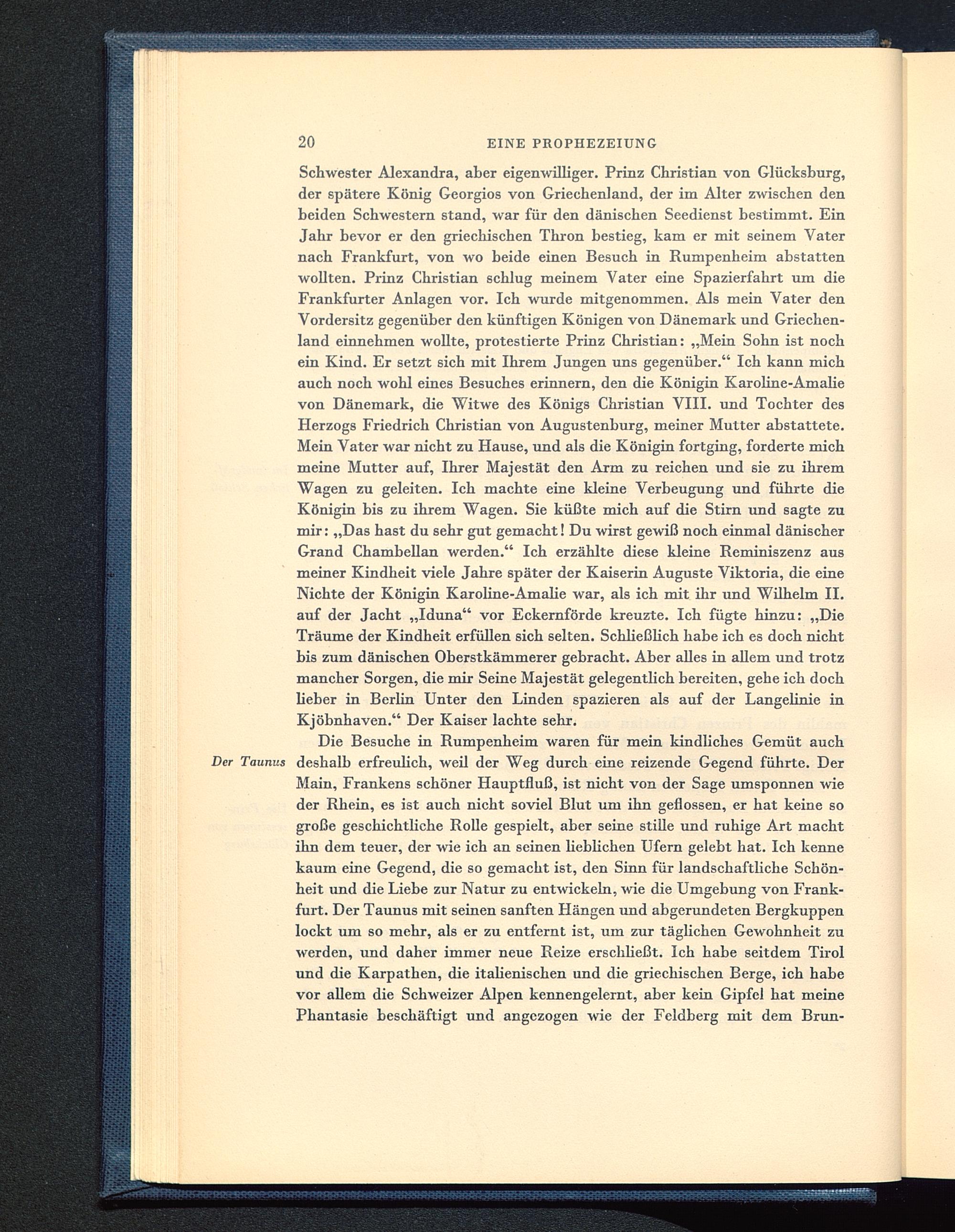 20 EINE PROPHEZEIUNG

Schwester Alexandra, aber eigenwilliger. Prinz Christian von Glücksburg, der spätere König Georgios von Griechenland, der im Alter zwischen den beiden Schwestern stand, war für den dänischen Seedienst bestimmt. Ein Jahr bevor er den griechischen Thron bestieg, kam er mit seinem Vater nach Frankfurt, von wo beide einen Besuch in Rumpenheim abstatten wollten. Prinz Christian schlug meinem Vater eine Spazierfahrt um die Frankfurter Anlagen vor. Ich wurde mitgenommen. Als mein Vater den Vordersitz gegenüber den künftigen Königen von Dänemark und Griechenland einnehmen wollte, protestierte Prinz Christian: „Mein Sohn ist noch ein Kind. Er setzt sich mit Ihrem Jungen uns gegenüber.“ Ich kann mich auch noch wohl eines Besuches erinnern, den die Königin Karoline-Amalie von Dänemark, die Witwe des Königs Christian VIII. und Tochter des Herzogs Friedrich Christian von Augustenburg, meiner Mutter abstattete. Mein Vater war nicht zu Hause, und als die Königin fortging, forderte mich meine Mutter auf, Ihrer Majestät den Arm zu reichen und sie zu ihrem Wagen zu geleiten. Ich machte eine kleine Verbeugung und führte die Königin bis zu ihrem Wagen. Sie küßte mich auf die Stirn und sagte zu mir: „Das hast du sehr gut gemacht! Du wirst gewiß noch einmal dänischer Grand Chambellan werden.“ Ich erzählte diese kleine Reminiszenz aus meiner Kindheit viele Jahre später der Kaiserin Auguste Viktoria, die eine Nichte der Königin Karoline-Amalie war, als ich mit ihr und Wilhelm II. auf der Jacht „Iduna“ vor Eckernförde kreuzte. Ich fügte hinzu: „Die Träume der Kindheit erfüllen sich selten. Schließlich habe ich es doch nicht bis zum dänischen Oberstkämmerer gebracht. Aber alles in allem und trotz mancher Sorgen, die mir Seine Majestät gelegentlich bereiten, gehe ich doch lieber in Berlin Unter den Linden spazieren als auf der Langelinie in Kjöbnhaven.“ Der Kaiser lachte sehr.

Der Taunus

Die Besuche in Rumpenheim waren für mein kindliches Gemüt auch deshalb erfreulich, weil der Weg durch eine reizende Gegend führte. Der Main, Frankens schöner Hauptfluß, ist nicht von der Sage umsponnen wie der Rhein, es ist auch nicht soviel Blut um ihn geflossen, er hat keine so große geschichtliche Rolle gespielt, aber seine stille und ruhige Art macht ihn dem teuer, der wie ich an seinen lieblichen Ufern gelebt hat. Ich kenne kaum eine Gegend, die so gemacht ist, den Sinn für landschaftliche Schönheit und die Liebe zur Natur zu entwickeln, wie die Umgebung von Frankfurt. Der Taunus mit seinen sanften Hängen und abgerundeten Bergkuppen lockt um so mehr, als er zu entfernt ist, um zur täglichen Gewohnheit zu werden, und daher immer neue Reize erschließt. Ich habe seitdem Tirol und die Karpathen, die italienischen und die griechischen Berge, ich habe vor allem die Schweizer Alpen kennengelernt, aber kein Gipfel hat meine Phantasie beschäftigt und angezogen wie der Feldberg mit dem Brun-